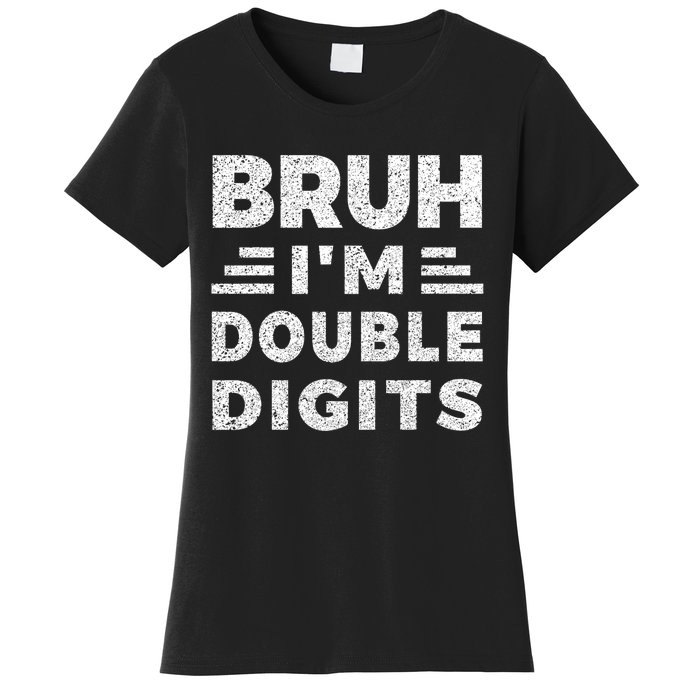 BRUH
I'M
DOUBLE
DIGITS